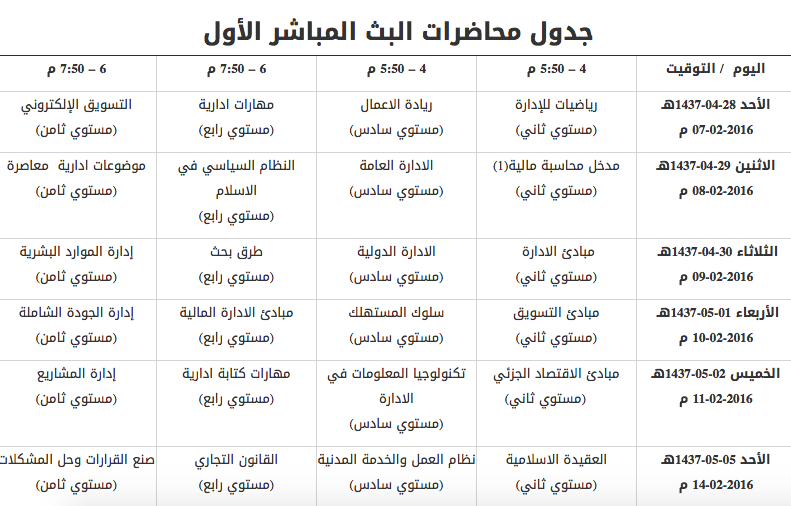 جدول محاضرات البث المباشر الأول

| اليوم / التوقيت | 4 – 5:50 م | 4 – 5:50 م | 6 – 7:50 م | 6 – 7:50 م |
|---|---|---|---|---|
| الأحد 28-04-1437هـ 07-02-2016 م | رياضيات للإدارة (مستوي ثاني) | ريادة الاعمال (مستوي سادس) | مهارات ادارية (مستوي رابع) | التسويق الإلكتروني (مستوي ثامن) |
| الاثنين 29-04-1437هـ 08-02-2016 م | مدخل محاسبة مالية(1) (مستوي ثاني) | الادارة العامة (مستوي سادس) | النظام السياسي في الاسلام (مستوي رابع) | موضوعات ادارية معاصرة (مستوي ثامن) |
| الثلاثاء 30-04-1437هـ 09-02-2016 م | مبادئ الادارة (مستوي ثاني) | الادارة الدولية (مستوي سادس) | طرق بحث (مستوي رابع) | إدارة الموارد البشرية (مستوي ثامن) |
| الأربعاء 01-05-1437هـ 10-02-2016 م | مبادئ التسويق (مستوي ثاني) | سلوك المستهلك (مستوي سادس) | مبادئ الادارة المالية (مستوي رابع) | إدارة الجودة الشاملة (مستوي ثامن) |
| الخميس 02-05-1437هـ 11-02-2016 م | مبادئ الاقتصاد الجزئي (مستوي ثاني) | تكنولوجيا المعلومات في الادارة (مستوي سادس) | مهارات كتابة ادارية (مستوي رابع) | إدارة المشاريع (مستوي ثامن) |
| الأحد 05-05-1437هـ 14-02-2016 م | العقيدة الاسلامية (مستوي ثاني) | نظام العمل والخدمة المدنية (مستوي سادس) | القانون التجاري (مستوي رابع) | صنع القرارات وحل المشكلات (مستوي ثامن) |